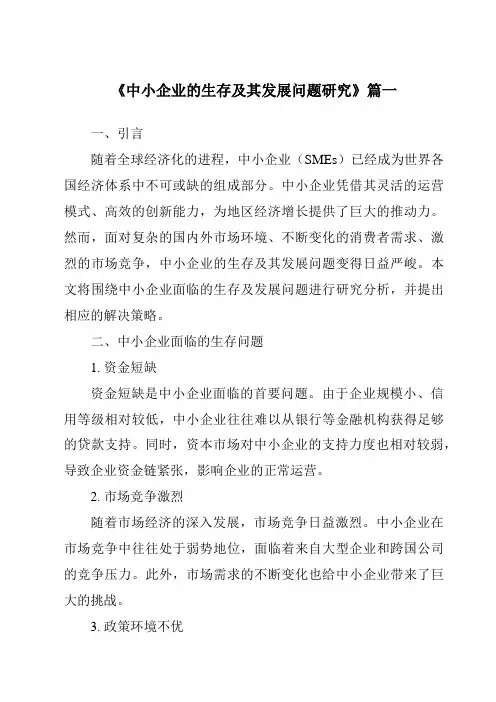 《中小企业的生存及其发展问题研究》篇一

一、引言

随着全球经济化的进程，中小企业（SMEs）已经成为世界各国经济体系中不可或缺的组成部分。中小企业凭借其灵活的运营模式、高效的创新能力，为地区经济增长提供了巨大的推动力。然而，面对复杂的国内外市场环境、不断变化的消费者需求、激烈的市场竞争，中小企业的生存及其发展问题变得日益严峻。本文将围绕中小企业面临的生存及发展问题进行研究分析，并提出相应的解决策略。

二、中小企业面临的生存问题

1. 资金短缺

资金短缺是中小企业面临的首要问题。由于企业规模小、信用等级相对较低，中小企业往往难以从银行等金融机构获得足够的贷款支持。同时，资本市场对中小企业的支持力度也相对较弱，导致企业资金链紧张，影响企业的正常运营。

2. 市场竞争激烈

随着市场经济的深入发展，市场竞争日益激烈。中小企业在市场竞争中往往处于弱势地位，面临着来自大型企业和跨国公司的竞争压力。此外，市场需求的不断变化也给中小企业带来了巨大的挑战。

3. 政策环境不优